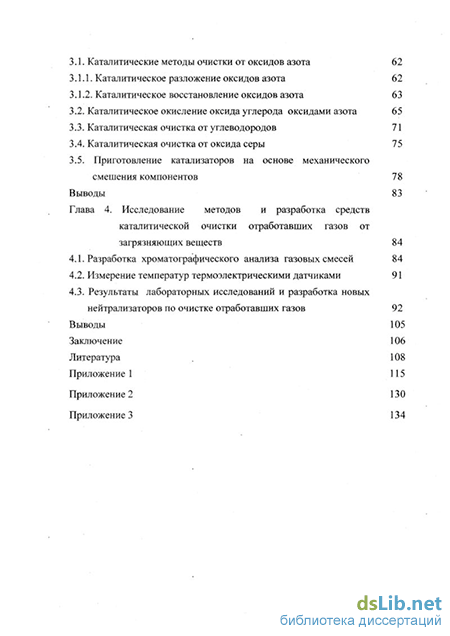 3.1. Каталитические методы очистки от оксидов азота 62
3.1.1. Каталитическое разложение оксидов азота 62
3.1.2. Каталитическое восстановление оксидов азота 63
3.2. Каталитическое окисление оксида углерода оксидами азота 65
3.3. Каталитическая очистка от углеводородов 71
3.4. Каталитическая очистка от оксида серы 75
3.5. Приготовление катализаторов на основе механического смешения компонентов 78
Выводы 83
Глава 4. Исследование методов и разработка средств каталитической очистки отработавших газов от загрязняющих веществ 84
4.1. Разработка хроматографического анализа газовых смесей 84
4.2. Измерение температур термоэлектрическими датчиками 91
4.3. Результаты лабораторных исследований и разработка новых нейтрализаторов по очистке отработавших газов 92
Выводы 105
Заключение 106
Литература 108
Приложение 1 115
Приложение 2 130
Приложение 3 134

dsLib.net
библиотека диссертаций